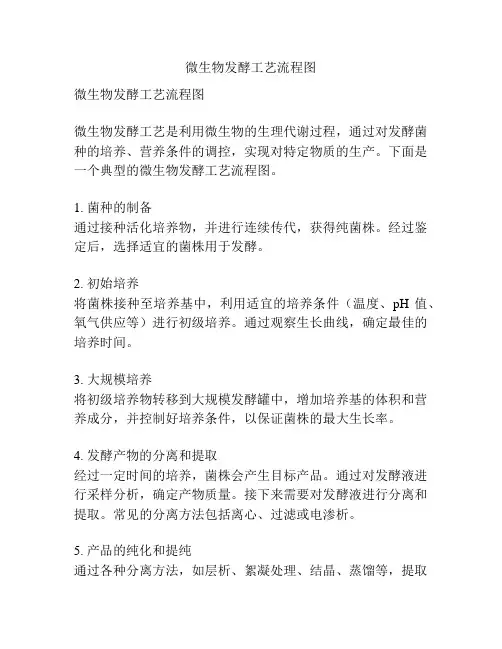 微生物发酵工艺流程图

微生物发酵工艺流程图

微生物发酵工艺是利用微生物的生理代谢过程，通过对发酵菌种的培养、营养条件的调控，实现对特定物质的生产。下面是一个典型的微生物发酵工艺流程图。

1. 菌种的制备
通过接种活化培养物，并进行连续传代，获得纯菌株。经过鉴定后，选择适宜的菌株用于发酵。

2. 初始培养
将菌株接种至培养基中，利用适宜的培养条件（温度、pH 值、氧气供应等）进行初级培养。通过观察生长曲线，确定最佳的培养时间。

3. 大规模培养
将初级培养物转移到大规模发酵罐中，增加培养基的体积和营养成分，并控制好培养条件，以保证菌株的最大生长率。

4. 发酵产物的分离和提取
经过一定时间的培养，菌株会产生目标产品。通过对发酵液进行采样分析，确定产物质量。接下来需要对发酵液进行分离和提取。常见的分离方法包括离心、过滤或电渗析。

5. 产品的纯化和提纯
通过各种分离方法，如层析、絮凝处理、结晶、蒸馏等，提取